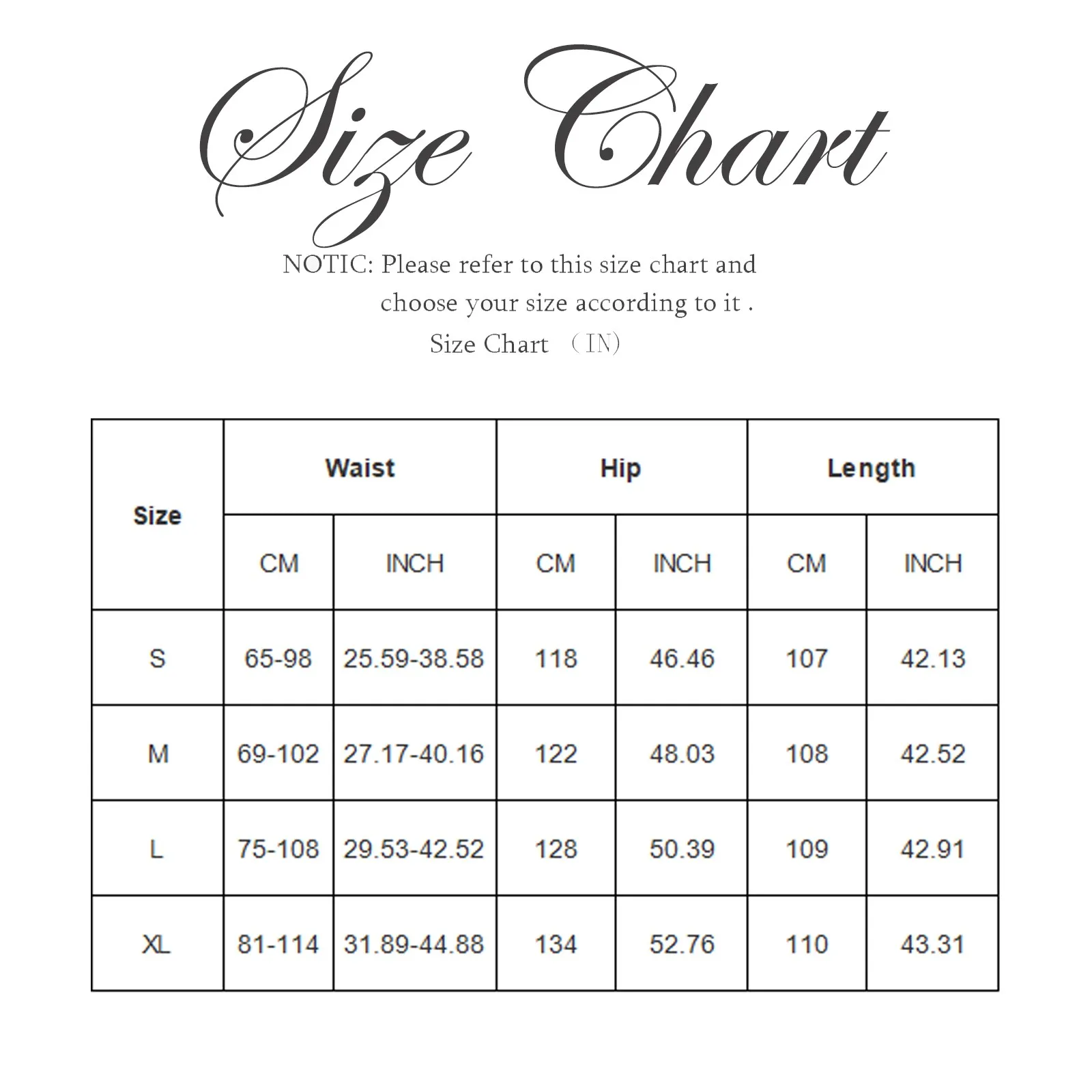 Size Chart

NOTIC: Please refer to this size chart and choose your size according to it .

Size Chart （IN)

| Size | Waist | | Hip | | Length | |
|---|---|---|---|---|---|---|
| | CM | INCH | CM | INCH | CM | INCH |
| S | 65-98 | 25.59-38.58 | 118 | 46.46 | 107 | 42.13 |
| M | 69-102 | 27.17-40.16 | 122 | 48.03 | 108 | 42.52 |
| L | 75-108 | 29.53-42.52 | 128 | 50.39 | 109 | 42.91 |
| XL | 81-114 | 31.89-44.88 | 134 | 52.76 | 110 | 43.31 |